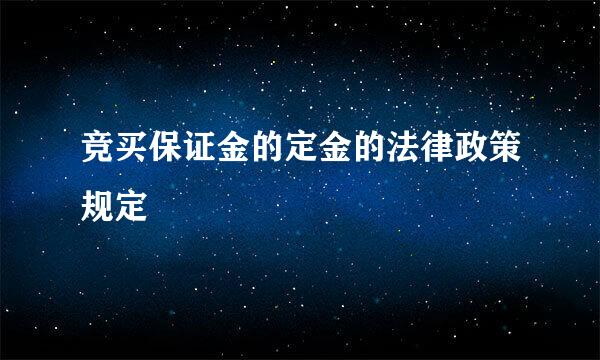 竞买保证金的定金的法律政策规定